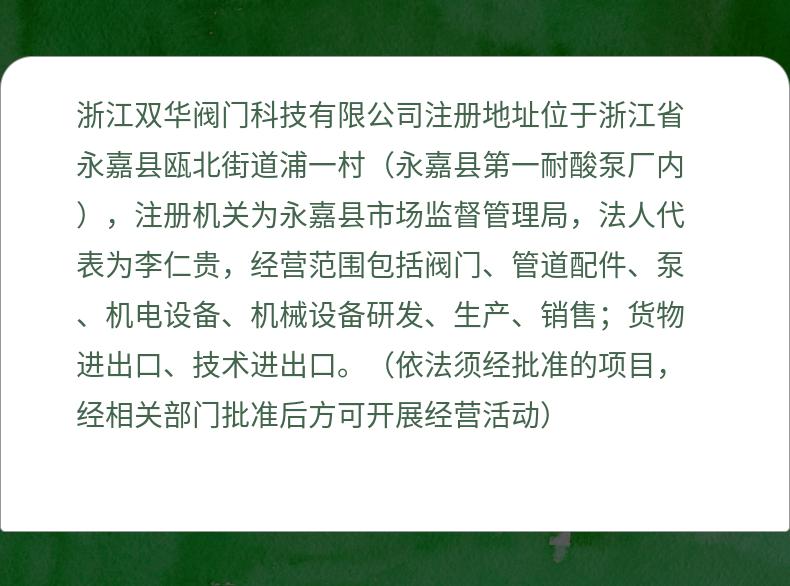 浙江双华阀门科技有限公司注册地址位于浙江省永嘉县瓯北街道浦一村（永嘉县第一耐酸泵厂内），注册机关为永嘉县市场监督管理局，法人代表为李仁贵，经营范围包括阀门、管道配件、泵、机电设备、机械设备研发、生产、销售；货物进出口、技术进出口。（依法须经批准的项目，经相关部门批准后方可开展经营活动）